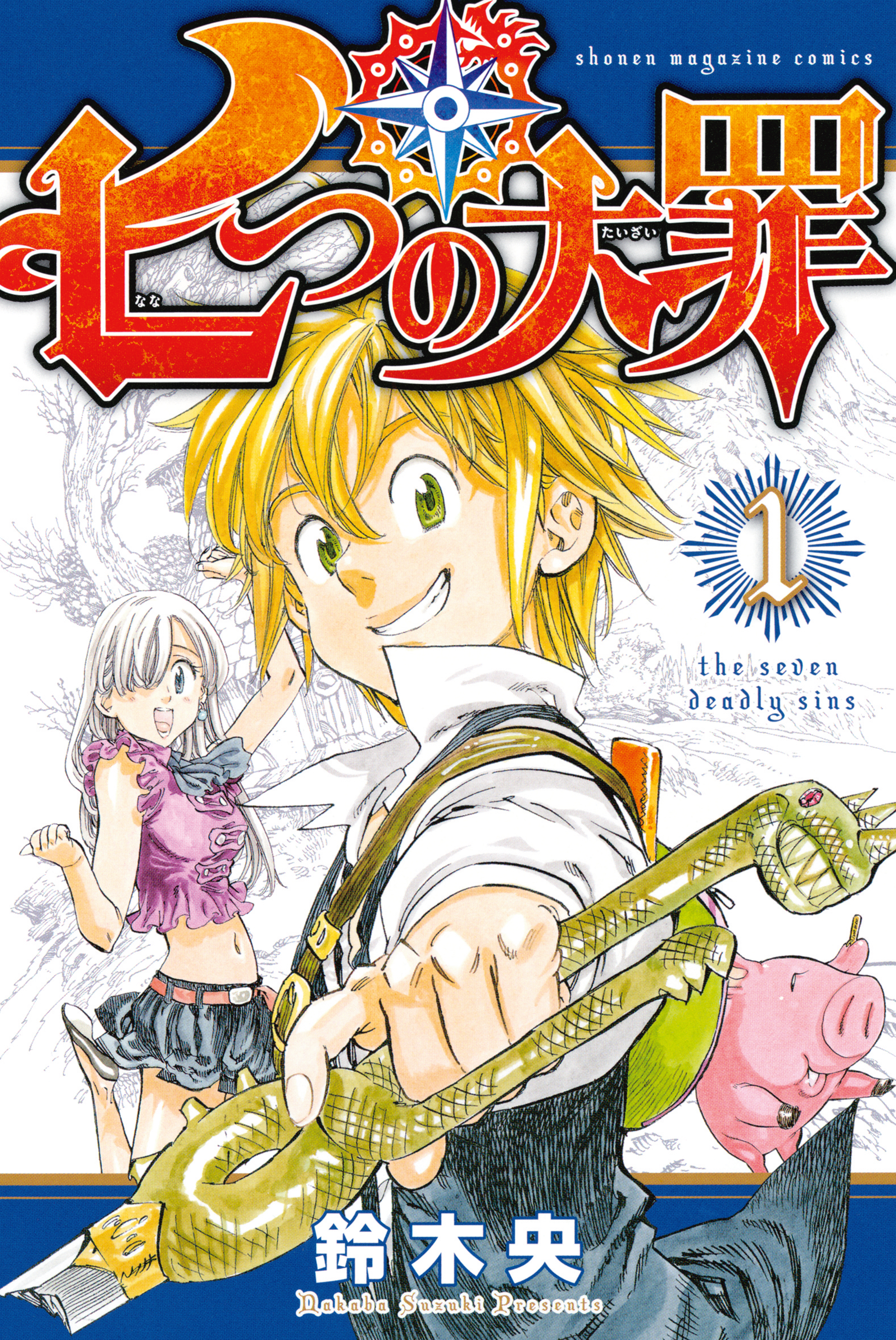 shonen magazine comics

七つの大罪

なな たいざい

1

the seven deadly sins

鈴木央

Nakaba Suzuki Presents